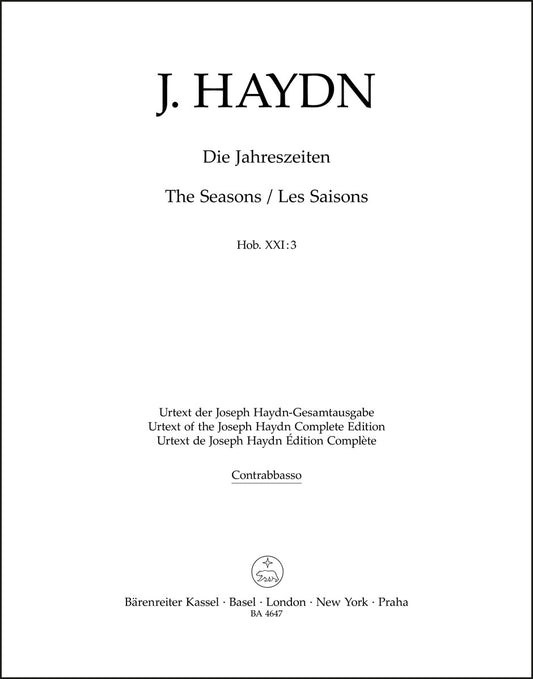 J. HAYDN

Die Jahreszeiten

The Seasons / Les Saisons

Hob. XXI:3

Urtext der Joseph Haydn-Gesamtausgabe
Urtext of the Joseph Haydn Complete Edition
Urtext de Joseph Haydn Édition Complète

Contrabbasso

Bärenreiter Kassel · Basel · London · New York · Praha
BA 4647